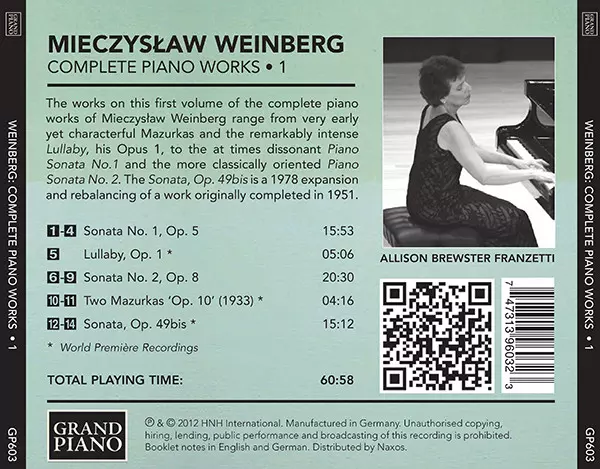 MIECZYSŁAW WEINBERG
COMPLETE PIANO WORKS • 1

The works on this first volume of the complete piano works of Mieczysław Weinberg range from very early yet characterful Mazurkas and the remarkably intense Lullaby, his Opus 1, to the at times dissonant Piano Sonata No.1 and the more classically oriented Piano Sonata No. 2. The Sonata, Op. 49bis is a 1978 expansion and rebalancing of a work originally completed in 1951.

1-4 Sonata No. 1, Op. 5 15:53
5 Lullaby, Op. 1 * 05:06
6-9 Sonata No. 2, Op. 8 20:30
10-11 Two Mazurkas 'Op. 10' (1933) * 04:16
12-14 Sonata, Op. 49bis * 15:12

* World Première Recordings

TOTAL PLAYING TIME: 60:58

ALLISON BREWSTER FRANZETTI

7 47313 96032 3

GRAND PIANO

℗ & © 2012 HNH International. Manufactured in Germany. Unauthorised copying, hiring, lending, public performance and broadcasting of this recording is prohibited. Booklet notes in English and German. Distributed by Naxos.

WEINBERG: COMPLETE PIANO WORKS • 1

GP603

WEINBERG: COMPLETE PIANO WORKS • 1

GP603